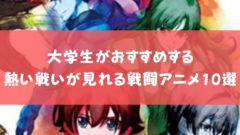 大学生がおすすめする
熱い戦いが見れる戦闘アニメ10選